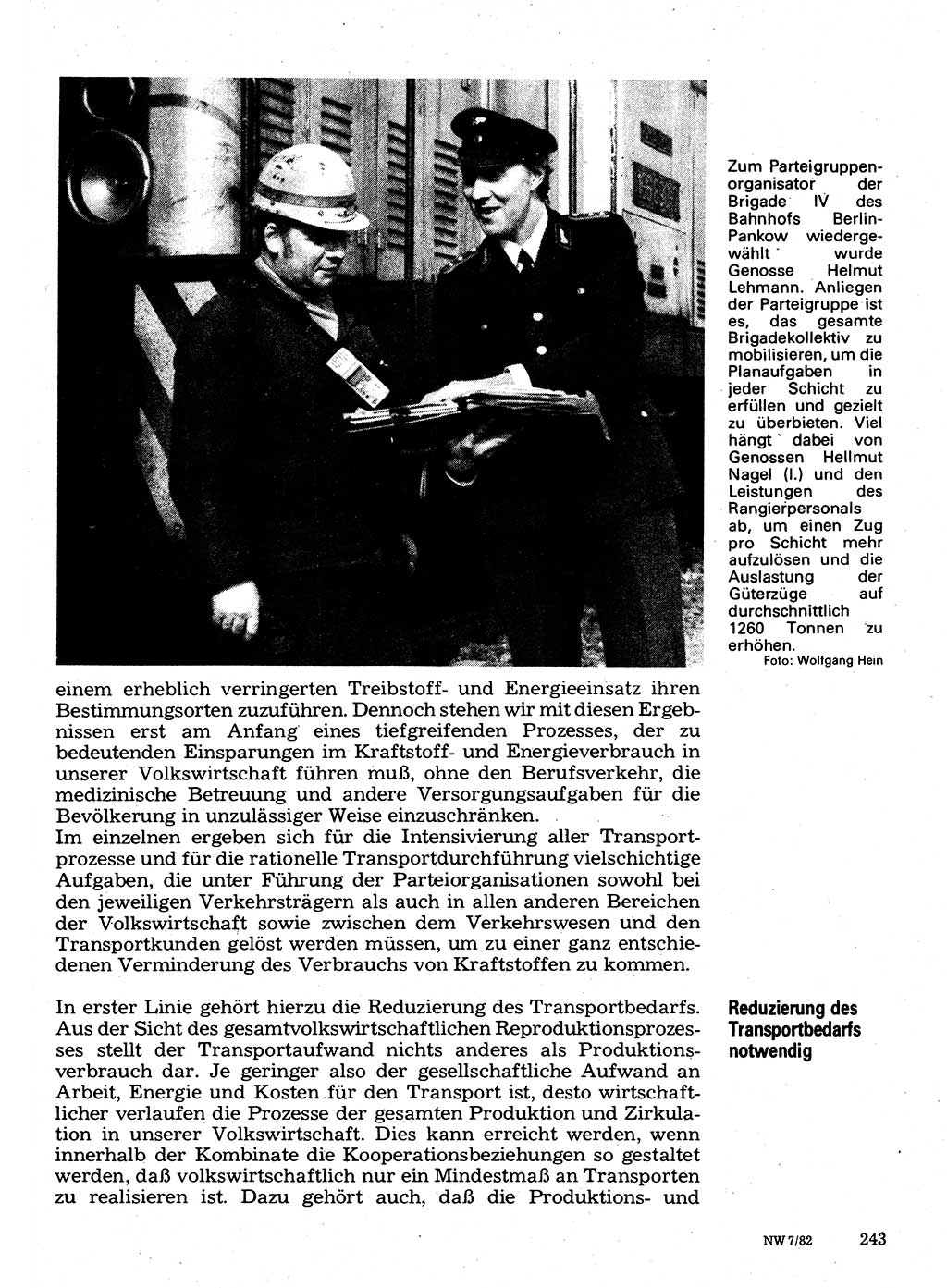 Zum Parteigruppenorganisator der Brigade IV des Bahnhofs Berlin-Pankow wiedergewählt wurde Genosse Helmut Lehmann. Anliegen der Parteigruppe ist es, das gesamte Brigadekollektiv zu mobilisieren, um die Planaufgaben in jeder Schicht zu erfüllen und gezielt zu überbieten. Viel hängt dabei von Genossen Hellmut Nagel (l.) und den Leistungen des Rangierpersonals ab, um einen Zug pro Schicht mehr aufzulösen und die Auslastung der Güterzüge auf durchschnittlich 1260 Tonnen zu erhöhen.
Foto: Wolfgang Hein

einem erheblich verringerten Treibstoff- und Energieeinsatz ihren Bestimmungsorten zuzuführen. Dennoch stehen wir mit diesen Ergebnissen erst am Anfang eines tiefgreifenden Prozesses, der zu bedeutenden Einsparungen im Kraftstoff- und Energieverbrauch in unserer Volkswirtschaft führen muß, ohne den Berufsverkehr, die medizinische Betreuung und andere Versorgungsaufgaben für die Bevölkerung in unzulässiger Weise einzuschränken.
Im einzelnen ergeben sich für die Intensivierung aller Transportprozesse und für die rationelle Transportdurchführung vielschichtige Aufgaben, die unter Führung der Parteiorganisationen sowohl bei den jeweiligen Verkehrsträgern als auch in allen anderen Bereichen der Volkswirtschaft sowie zwischen dem Verkehrswesen und den Transportkunden gelöst werden müssen, um zu einer ganz entschiedenen Verminderung des Verbrauchs von Kraftstoffen zu kommen.

Reduzierung des Transportbedarfs notwendig

In erster Linie gehört hierzu die Reduzierung des Transportbedarfs. Aus der Sicht des gesamtvolkswirtschaftlichen Reproduktionsprozesses stellt der Transportaufwand nichts anderes als Produktionsverbrauch dar. Je geringer also der gesellschaftliche Aufwand an Arbeit, Energie und Kosten für den Transport ist, desto wirtschaftlicher verlaufen die Prozesse der gesamten Produktion und Zirkulation in unserer Volkswirtschaft. Dies kann erreicht werden, wenn innerhalb der Kombinate die Kooperationsbeziehungen so gestaltet werden, daß volkswirtschaftlich nur ein Mindestmaß an Transporten zu realisieren ist. Dazu gehört auch, daß die Produktions- und

NW 7/82 243